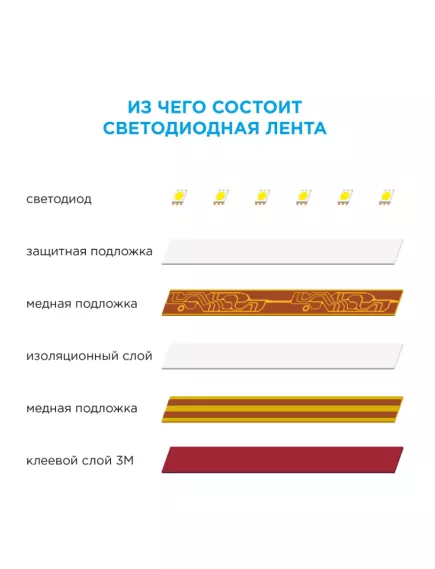 ИЗ ЧЕГО СОСТОИТ СВЕТОДИОДНАЯ ЛЕНТА

светодиод

защитная подложка

медная подложка

изоляционный слой

медная подложка

клеевой слой 3М